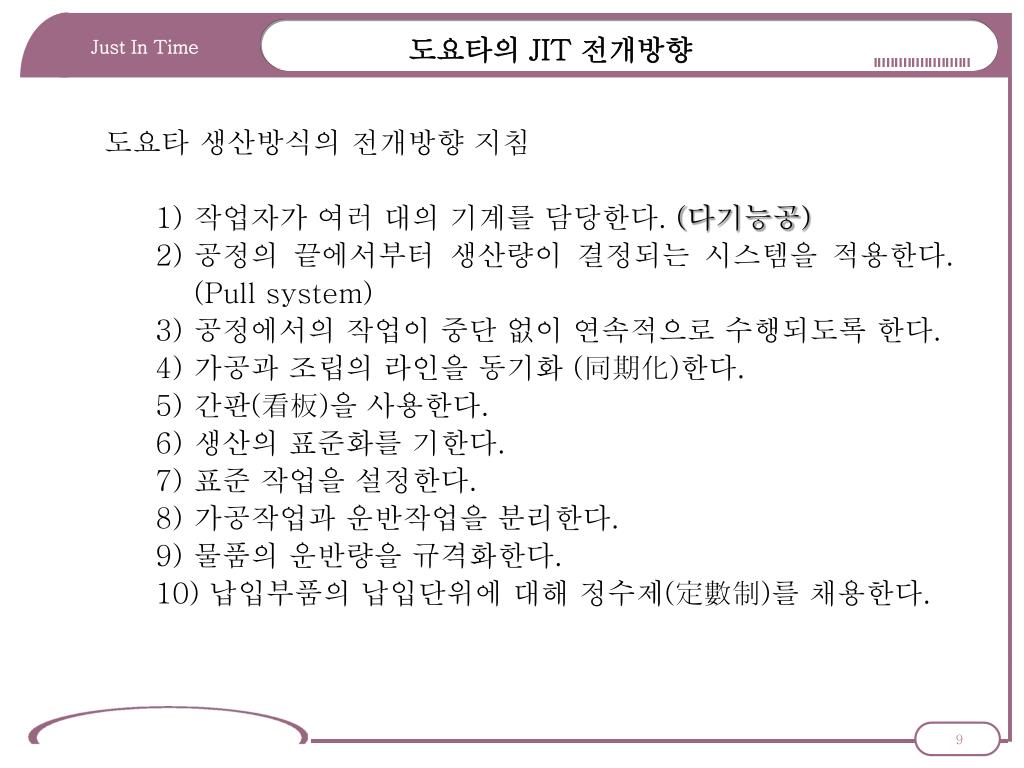 Just In Time

도요타의 JIT 전개방향

도요타 생산방식의 전개방향 지침

1) 작업자가 여러 대의 기계를 담당한다. (다기능공)
2) 공정의 끝에서부터 생산량이 결정되는 시스템을 적용한다. (Pull system)
3) 공정에서의 작업이 중단 없이 연속적으로 수행되도록 한다.
4) 가공과 조립의 라인을 동기화 (同期化)한다.
5) 간판(看板)을 사용한다.
6) 생산의 표준화를 기한다.
7) 표준 작업을 설정한다.
8) 가공작업과 운반작업을 분리한다.
9) 물품의 운반량을 규격화한다.
10) 납입부품의 납입단위에 대해 정수제(定數制)를 채용한다.

9